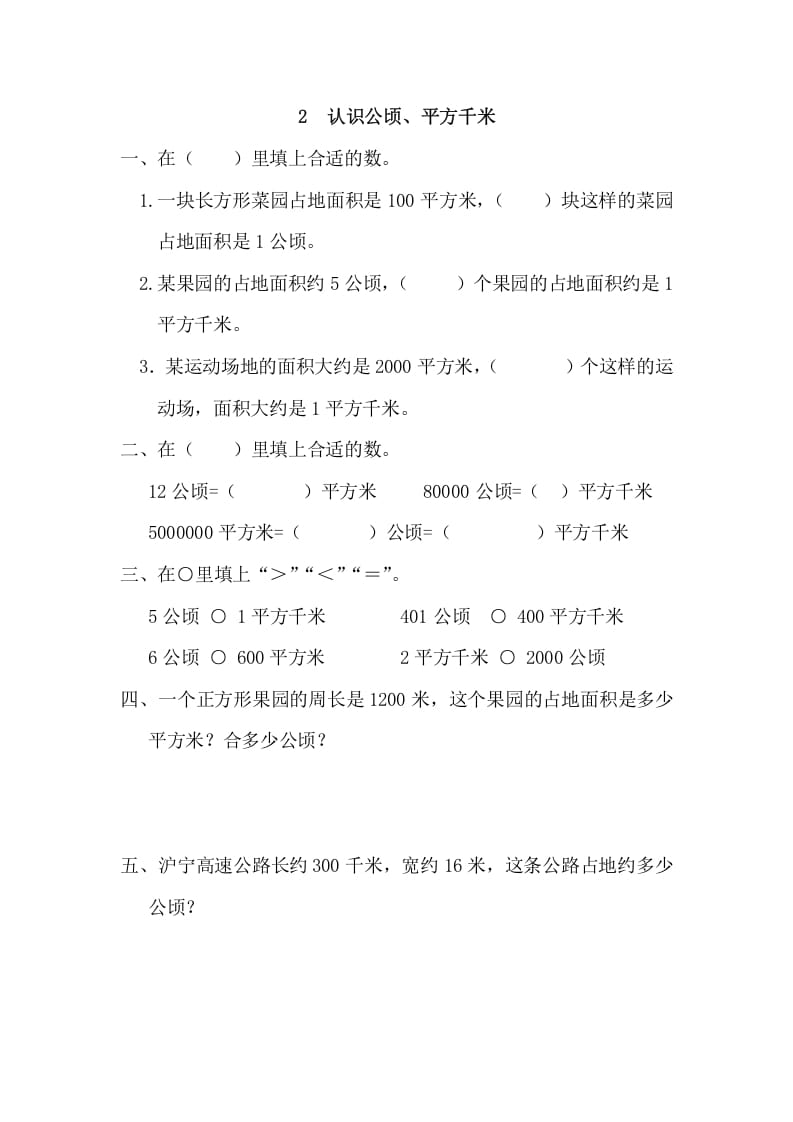 2　认识公顷、平方千米

一、在（　　）里填上合适的数。

1.一块长方形菜园占地面积是 100 平方米，（　　）块这样的菜园占地面积是 1 公顷。

2.某果园的占地面积约 5 公顷，（　　）个果园的占地面积约是 1 平方千米。

3．某运动场地的面积大约是 2000 平方米，（　　）个这样的运动场，面积大约是 1 平方千米。

二、在（　　）里填上合适的数。

12 公顷=（　　）平方米　　80000 公顷=（　）平方千米

5000000 平方米=（　　）公顷=（　　）平方千米

三、在○里填上“＞”“＜”“＝”。

5 公顷 ○ 1 平方千米　　401 公顷 ○ 400 平方千米

6 公顷 ○ 600 平方米　　2 平方千米 ○ 2000 公顷

四、一个正方形果园的周长是 1200 米，这个果园的占地面积是多少平方米？合多少公顷？

五、沪宁高速公路长约 300 千米，宽约 16 米，这条公路占地约多少公顷？